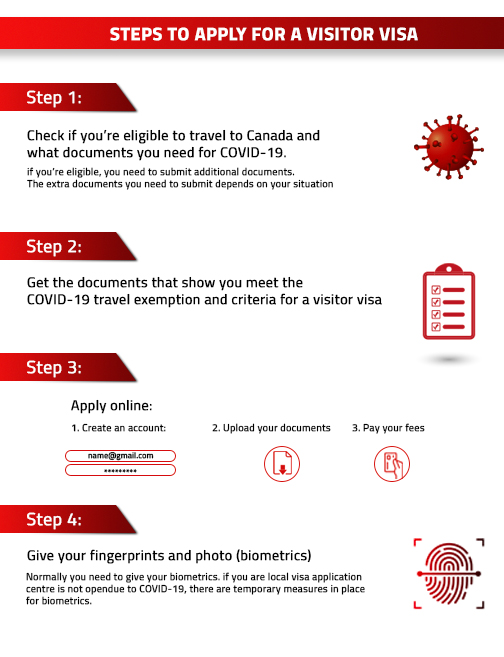 STEPS TO APPLY FOR A VISITOR VISA

Step 1:

Check if you're eligible to travel to Canada and what documents you need for COVID-19.

if you're eligible, you need to submit additional documents. The extra documents you need to submit depends on your situation

Step 2:

Get the documents that show you meet the COVID-19 travel exemption and criteria for a visitor visa

Step 3:

Apply online:

1. Create an account:

name@gmail.com

*********

2. Upload your documents

3. Pay your fees

Step 4:

Give your fingerprints and photo (biometrics)

Normally you need to give your biometrics. if you are local visa application centre is not opendue to COVID-19, there are temporary measures in place for biometrics.